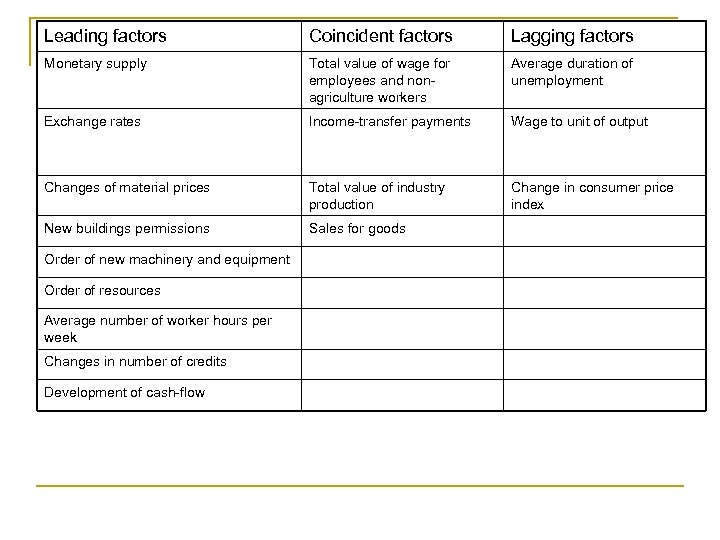 | Leading factors | Coincident factors | Lagging factors |
|---|---|---|
| Monetary supply | Total value of wage for employees and non-agriculture workers | Average duration of unemployment |
| Exchange rates | Income-transfer payments | Wage to unit of output |
| Changes of material prices | Total value of industry production | Change in consumer price index |
| New buildings permissions | Sales for goods | |
| Order of new machinery and equipment | | |
| Order of resources | | |
| Average number of worker hours per week | | |
| Changes in number of credits | | |
| Development of cash-flow | | |